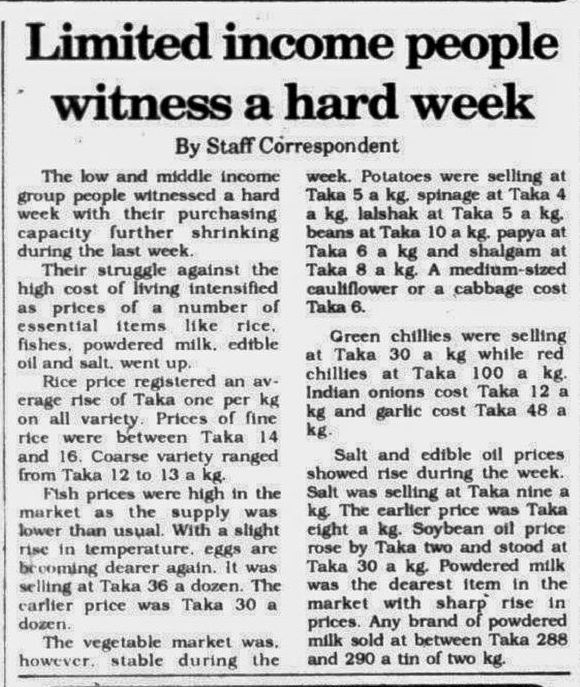 Limited income people witness a hard week

By Staff Correspondent

The low and middle income group people witnessed a hard week with their purchasing capacity further shrinking during the last week.

Their struggle against the high cost of living intensified as prices of a number of essential items like rice, fishes, powdered milk, edible oil and salt, went up.

Rice price registered an average rise of Taka one per kg on all variety. Prices of fine rice were between Taka 14 and 16. Coarse variety ranged from Taka 12 to 13 a kg.

Fish prices were high in the market as the supply was lower than usual. With a slight rise in temperature, eggs are becoming dearer again. It was selling at Taka 36 a dozen. The earlier price was Taka 30 a dozen.

The vegetable market was, however, stable during the week. Potatoes were selling at Taka 5 a kg, spinage at Taka 4 a kg, lalshak at Taka 5 a kg, beans at Taka 10 a kg, papya at Taka 6 a kg and shalgam at Taka 8 a kg. A medium-sized cauliflower or a cabbage cost Taka 6.

Green chillies were selling at Taka 30 a kg while red chillies at Taka 100 a kg. Indian onions cost Taka 12 a kg and garlic cost Taka 48 a kg.

Salt and edible oil prices showed rise during the week. Salt was selling at Taka nine a kg. The earlier price was Taka eight a kg. Soybean oil price rose by Taka two and stood at Taka 30 a kg. Powdered milk was the dearest item in the market with sharp rise in prices. Any brand of powdered milk sold at between Taka 288 and 290 a tin of two kg.